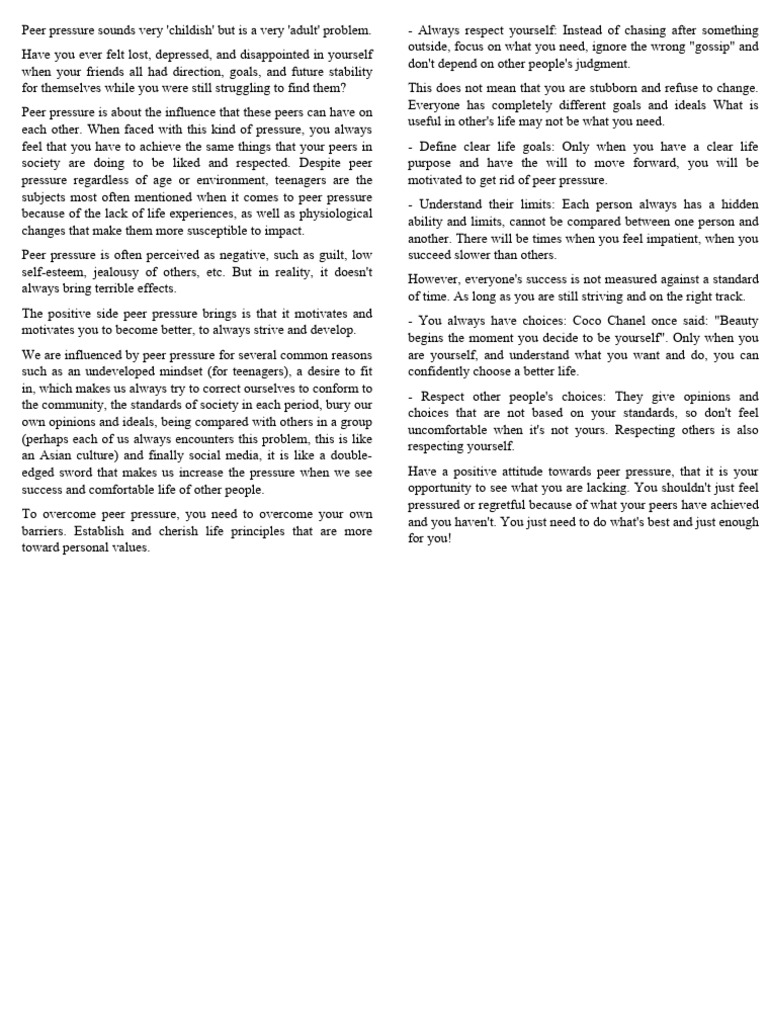 Peer pressure sounds very 'childish' but is a very 'adult' problem.

Have you ever felt lost, depressed, and disappointed in yourself when your friends all had direction, goals, and future stability for themselves while you were still struggling to find them?

Peer pressure is about the influence that these peers can have on each other. When faced with this kind of pressure, you always feel that you have to achieve the same things that your peers in society are doing to be liked and respected. Despite peer pressure regardless of age or environment, teenagers are the subjects most often mentioned when it comes to peer pressure because of the lack of life experiences, as well as physiological changes that make them more susceptible to impact.

Peer pressure is often perceived as negative, such as guilt, low self-esteem, jealousy of others, etc. But in reality, it doesn't always bring terrible effects.

The positive side peer pressure brings is that it motivates and motivates you to become better, to always strive and develop.

We are influenced by peer pressure for several common reasons such as an undeveloped mindset (for teenagers), a desire to fit in, which makes us always try to correct ourselves to conform to the community, the standards of society in each period, bury our own opinions and ideals, being compared with others in a group (perhaps each of us always encounters this problem, this is like an Asian culture) and finally social media, it is like a double-edged sword that makes us increase the pressure when we see success and comfortable life of other people.

To overcome peer pressure, you need to overcome your own barriers. Establish and cherish life principles that are more toward personal values.

- Always respect yourself: Instead of chasing after something outside, focus on what you need, ignore the wrong "gossip" and don't depend on other people's judgment.

This does not mean that you are stubborn and refuse to change. Everyone has completely different goals and ideals What is useful in other's life may not be what you need.

- Define clear life goals: Only when you have a clear life purpose and have the will to move forward, you will be motivated to get rid of peer pressure.

- Understand their limits: Each person always has a hidden ability and limits, cannot be compared between one person and another. There will be times when you feel impatient, when you succeed slower than others.

However, everyone's success is not measured against a standard of time. As long as you are still striving and on the right track.

- You always have choices: Coco Chanel once said: "Beauty begins the moment you decide to be yourself". Only when you are yourself, and understand what you want and do, you can confidently choose a better life.

- Respect other people's choices: They give opinions and choices that are not based on your standards, so don't feel uncomfortable when it's not yours. Respecting others is also respecting yourself.

Have a positive attitude towards peer pressure, that it is your opportunity to see what you are lacking. You shouldn't just feel pressured or regretful because of what your peers have achieved and you haven't. You just need to do what's best and just enough for you!